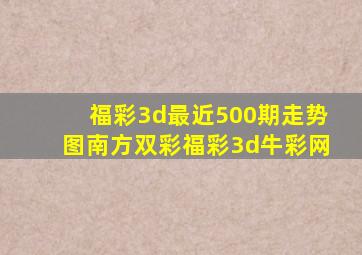 福彩3d最近500期走势图南方双彩福彩3d牛彩网